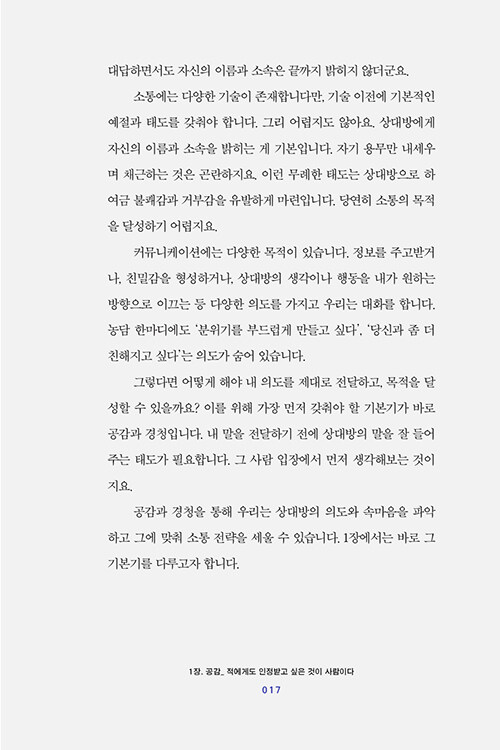 대답하면서도 자신의 이름과 소속은 끝까지 밝히지 않더군요.

소통에는 다양한 기술이 존재합니다만, 기술 이전에 기본적인 예절과 태도를 갖춰야 합니다. 그리 어렵지도 않아요. 상대방에게 자신의 이름과 소속을 밝히는 게 기본입니다. 자기 용무만 내세우며 채근하는 것은 곤란하지요. 이런 무례한 태도는 상대방으로 하여금 불쾌감과 거부감을 유발하게 마련입니다. 당연히 소통의 목적을 달성하기 어렵지요.

커뮤니케이션에는 다양한 목적이 있습니다. 정보를 주고받거나, 친밀감을 형성하거나, 상대방의 생각이나 행동을 내가 원하는 방향으로 이끄는 등 다양한 의도를 가지고 우리는 대화를 합니다. 농담 한마디에도 '분위기를 부드럽게 만들고 싶다', '당신과 좀 더 친해지고 싶다'는 의도가 숨어 있습니다.

그렇다면 어떻게 해야 내 의도를 제대로 전달하고, 목적을 달성할 수 있을까요? 이를 위해 가장 먼저 갖춰야 할 기본기가 바로 공감과 경청입니다. 내 말을 전달하기 전에 상대방의 말을 잘 들어주는 태도가 필요합니다. 그 사람 입장에서 먼저 생각해보는 것이지요.

공감과 경청을 통해 우리는 상대방의 의도와 속마음을 파악하고 그에 맞춰 소통 전략을 세울 수 있습니다. 1장에서는 바로 그 기본기를 다루고자 합니다.

1장. 공감_ 적에게도 인정받고 싶은 것이 사람이다
017